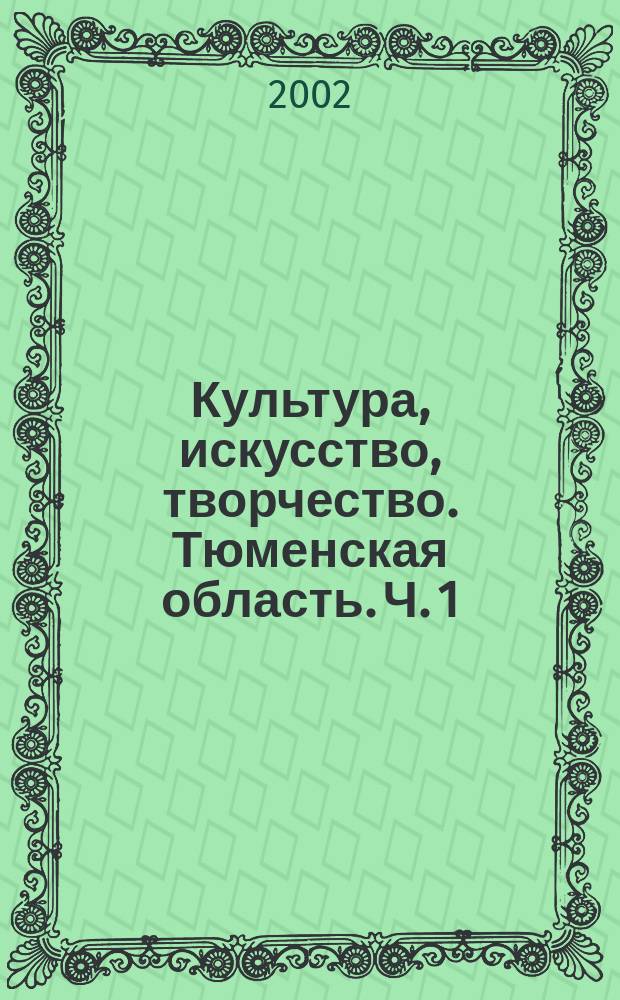 2002

Культура, искусство, творчество. Тюменская область. Ч. 1